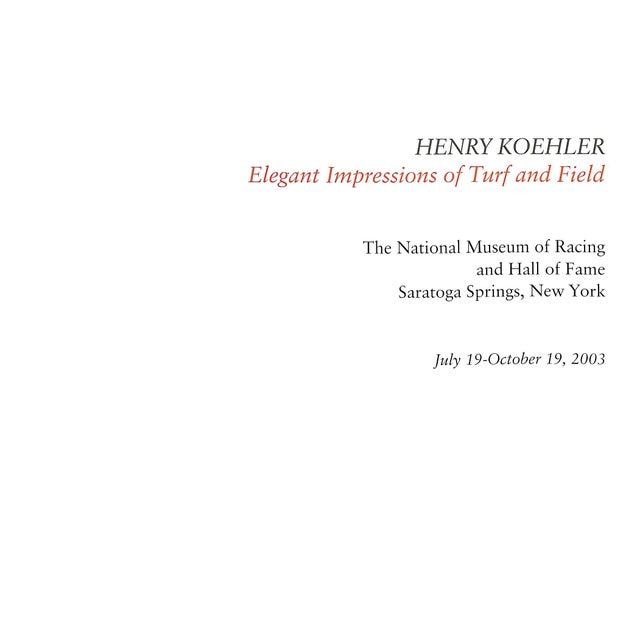 HENRY KOEHLER
Elegant Impressions of Turf and Field

The National Museum of Racing
and Hall of Fame
Saratoga Springs, New York

July 19-October 19, 2003